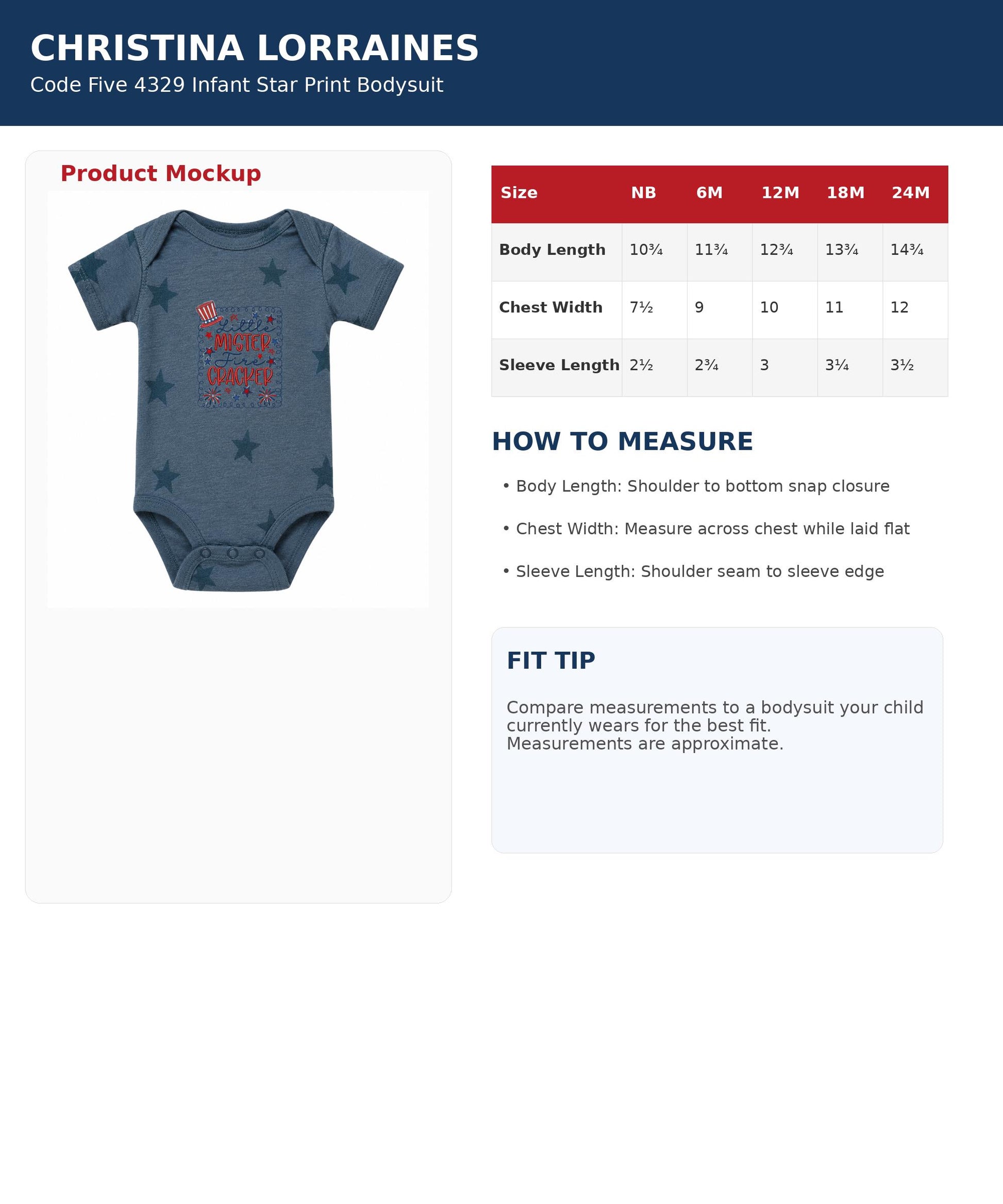 CHRISTINA LORRAINES

Code Five 4329 Infant Star Print Bodysuit

Product Mockup

Little MISTER Fire CRACKER

| Size | NB | 6M | 12M | 18M | 24M |
|---|---|---|---|---|---|
| Body Length | 10¾ | 11¾ | 12¾ | 13¾ | 14¾ |
| Chest Width | 7½ | 9 | 10 | 11 | 12 |
| Sleeve Length | 2½ | 2¾ | 3 | 3¼ | 3½ |

HOW TO MEASURE

• Body Length: Shoulder to bottom snap closure

• Chest Width: Measure across chest while laid flat

• Sleeve Length: Shoulder seam to sleeve edge

FIT TIP

Compare measurements to a bodysuit your child currently wears for the best fit. Measurements are approximate.